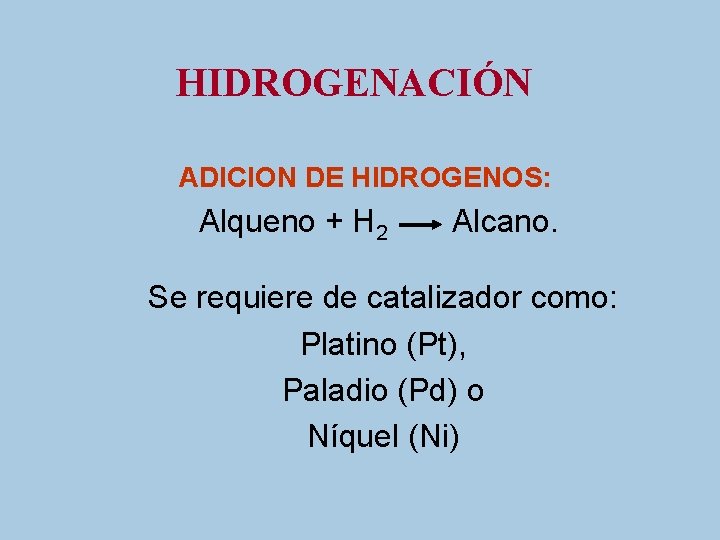 HIDROGENACIÓN

ADICION DE HIDROGENOS:

Alqueno + $H_2 \longrightarrow$ Alcano.

Se requiere de catalizador como:
Platino (Pt),
Paladio (Pd) o
Níquel (Ni)